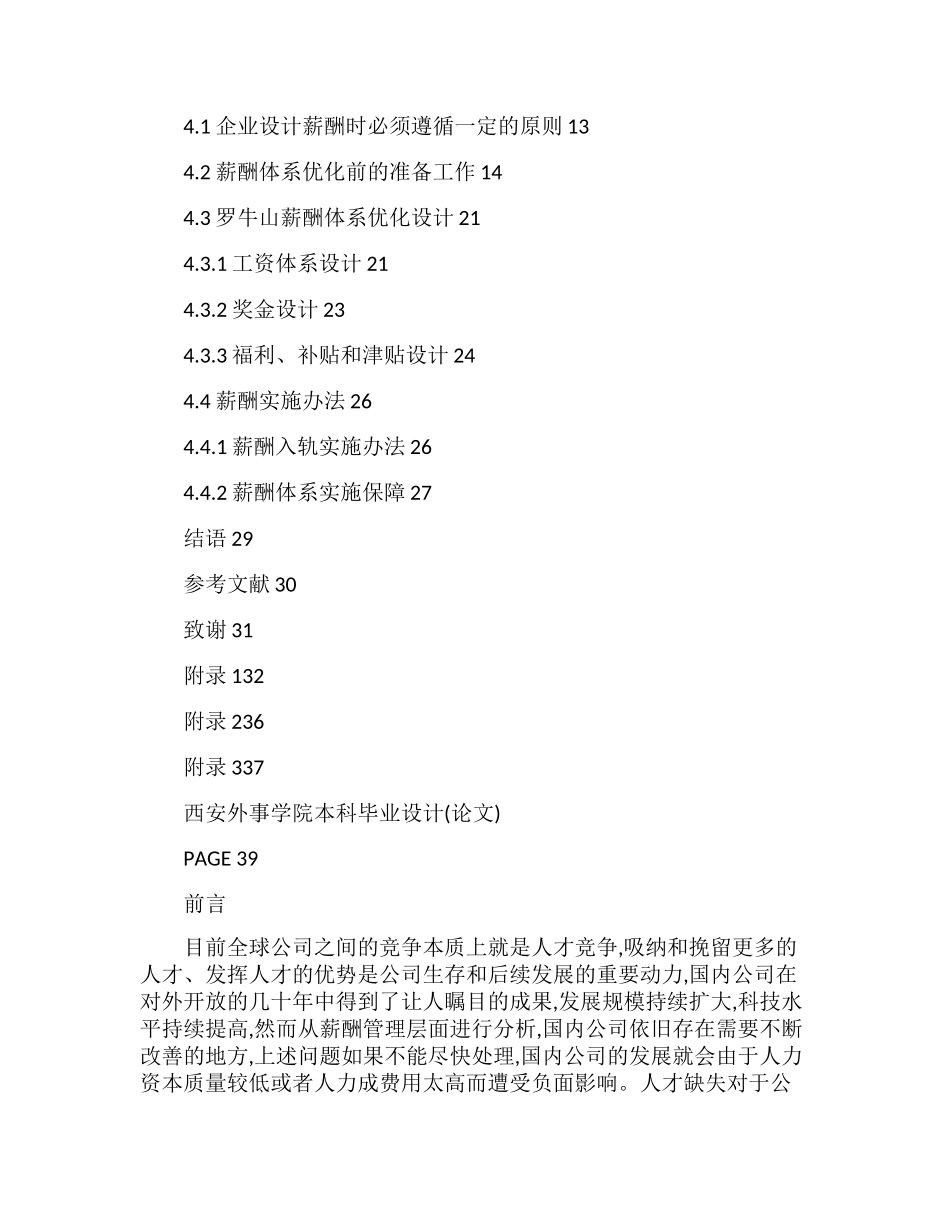 4.1 企业设计薪酬时必须遵循一定的原则 13

4.2 薪酬体系优化前的准备工作 14

4.3 罗牛山薪酬体系优化设计 21

4.3.1 工资体系设计 21

4.3.2 奖金设计 23

4.3.3 福利、补贴和津贴设计 24

4.4 薪酬实施办法 26

4.4.1 薪酬入轨实施办法 26

4.4.2 薪酬体系实施保障 27

结语 29

参考文献 30

致谢 31

附录 132

附录 236

附录 337

西安外事学院本科毕业设计(论文)

PAGE 39

前言

目前全球公司之间的竞争本质上就是人才竞争,吸纳和挽留更多的人才、发挥人才的优势是公司生存和后续发展的重要动力,国内公司在对外开放的几十年中得到了让人瞩目的成果,发展规模持续扩大,科技水平持续提高,然而从薪酬管理层面进行分析,国内公司依旧存在需要不断改善的地方,上述问题如果不能尽快处理,国内公司的发展就会由于人力资本质量较低或者人力成费用太高而遭受负面影响。人才缺失对于公